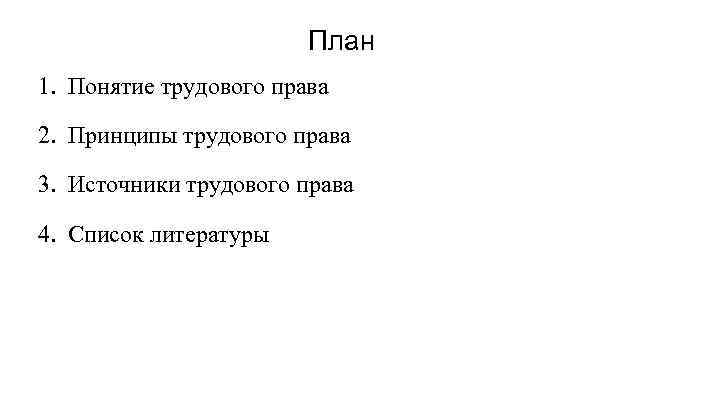 План

1. Понятие трудового права

2. Принципы трудового права

3. Источники трудового права

4. Список литературы